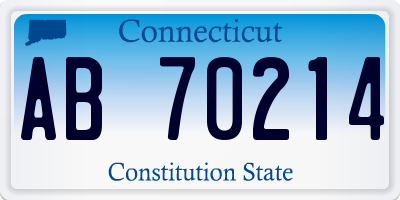 Connecticut

AB 70214

Constitution State